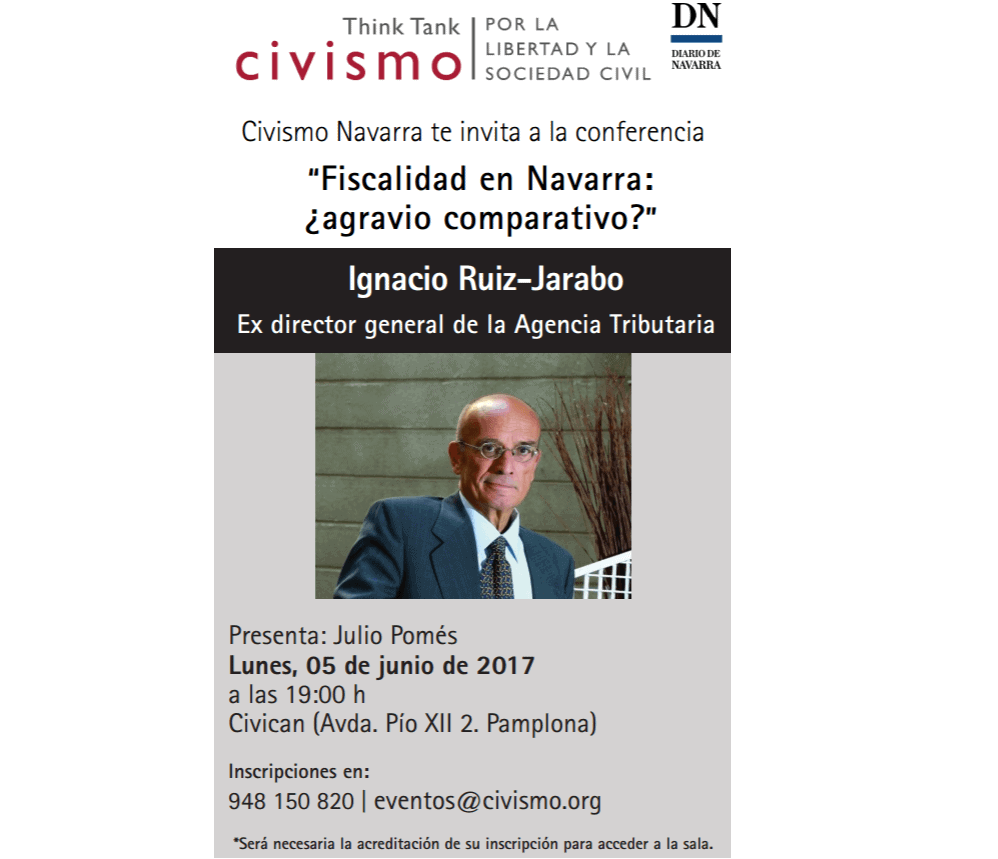 Think Tank
civismo
POR LA
LIBERTAD Y LA
SOCIEDAD CIVIL

DN
DIARIO DE
NAVARRA

Civismo Navarra te invita a la conferencia

"Fiscalidad en Navarra:
¿agravio comparativo?"

Ignacio Ruiz-Jarabo
Ex director general de la Agencia Tributaria

Presenta: Julio Pomés
Lunes, 05 de junio de 2017
a las 19:00 h
Civican (Avda. Pío XII 2. Pamplona)

Inscripciones en:
948 150 820 | eventos@civismo.org

*Será necesaria la acreditación de su inscripción para acceder a la sala.